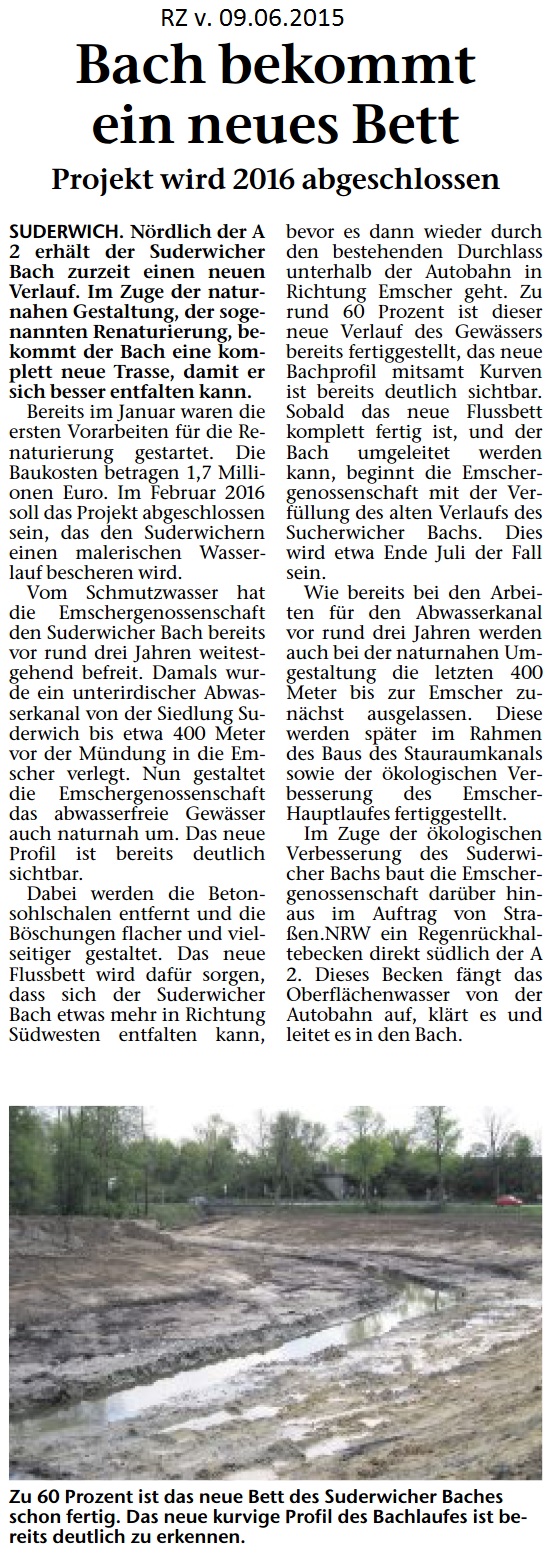 RZ v. 09.06.2015

Bach bekommt ein neues Bett

Projekt wird 2016 abgeschlossen

SUDERWICH. Nördlich der A 2 erhält der Suderwicher Bach zurzeit einen neuen Verlauf. Im Zuge der naturnahen Gestaltung, der sogenannten Renaturierung, bekommt der Bach eine komplett neue Trasse, damit er sich besser entfalten kann.

Bereits im Januar waren die ersten Vorarbeiten für die Renaturierung gestartet. Die Baukosten betragen 1,7 Millionen Euro. Im Februar 2016 soll das Projekt abgeschlossen sein, das den Suderwichern einen malerischen Wasserlauf bescheren wird.

Vom Schmutzwasser hat die Emschergenossenschaft den Suderwicher Bach bereits vor rund drei Jahren weitestgehend befreit. Damals wurde ein unterirdischer Abwasserkanal von der Siedlung Suderwich bis etwa 400 Meter vor der Mündung in die Emscher verlegt. Nun gestaltet die Emschergenossenschaft das abwasserfreie Gewässer auch naturnah um. Das neue Profil ist bereits deutlich sichtbar.

Dabei werden die Betonsohlschalen entfernt und die Böschungen flacher und vielseitiger gestaltet. Das neue Flussbett wird dafür sorgen, dass sich der Suderwicher Bach etwas mehr in Richtung Südwesten entfalten kann, bevor es dann wieder durch den bestehenden Durchlass unterhalb der Autobahn in Richtung Emscher geht. Zu rund 60 Prozent ist dieser neue Verlauf des Gewässers bereits fertiggestellt, das neue Bachprofil mitsamt Kurven ist bereits deutlich sichtbar. Sobald das neue Flussbett komplett fertig ist, und der Bach umgeleitet werden kann, beginnt die Emschergenossenschaft mit der Verfüllung des alten Verlaufs des Sucherwicher Bachs. Dies wird etwa Ende Juli der Fall sein.

Wie bereits bei den Arbeiten für den Abwasserkanal vor rund drei Jahren werden auch bei der naturnahen Umgestaltung die letzten 400 Meter bis zur Emscher zunächst ausgelassen. Diese werden später im Rahmen des Baus des Stauraumkanals sowie der ökologischen Verbesserung des Emscher-Hauptlaufes fertiggestellt.

Im Zuge der ökologischen Verbesserung des Suderwicher Bachs baut die Emschergenossenschaft darüber hinaus im Auftrag von Straßen.NRW ein Regenrückhaltebecken direkt südlich der A 2. Dieses Becken fängt das Oberflächenwasser von der Autobahn auf, klärt es und leitet es in den Bach.

Zu 60 Prozent ist das neue Bett des Suderwicher Baches schon fertig. Das neue kurvige Profil des Bachlaufes ist bereits deutlich zu erkennen.